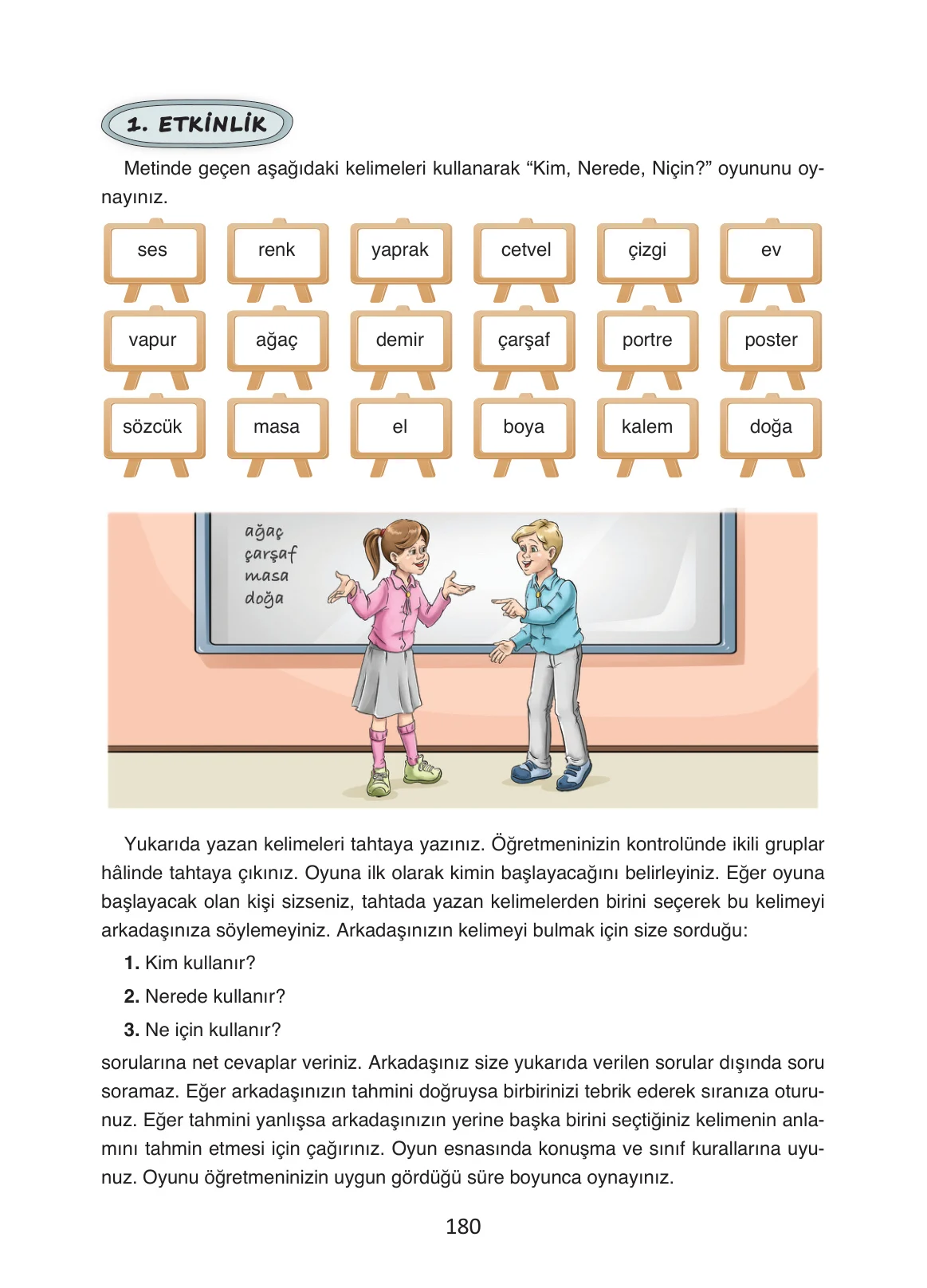 1. ETKİNLİK

Metinde geçen aşağıdaki kelimeleri kullanarak "Kim, Nerede, Niçin?" oyununu oynayınız.

ses
renk
yaprak
cetvel
çizgi
ev
vapur
ağaç
demir
çarşaf
portre
poster
sözcük
masa
el
boya
kalem
doğa

ağaç
çarşaf
masa
doğa

Yukarıda yazan kelimeleri tahtaya yazınız. Öğretmeninizin kontrolünde ikili gruplar hâlinde tahtaya çıkınız. Oyuna ilk olarak kimin başlayacağını belirleyiniz. Eğer oyuna başlayacak olan kişi sizseniz, tahtada yazan kelimelerden birini seçerek bu kelimeyi arkadaşınıza söylemeyiniz. Arkadaşınızın kelimeyi bulmak için size sorduğu:

1. Kim kullanır?

2. Nerede kullanır?

3. Ne için kullanır?

sorularına net cevaplar veriniz. Arkadaşınız size yukarıda verilen sorular dışında soru soramaz. Eğer arkadaşınızın tahmini doğruysa birbirinizi tebrik ederek sıranıza oturunuz. Eğer tahmini yanlışsa arkadaşınızın yerine başka birini seçtiğiniz kelimenin anlamını tahmin etmesi için çağırınız. Oyun esnasında konuşma ve sınıf kurallarına uyunuz. Oyunu öğretmeninizin uygun gördüğü süre boyunca oynayınız.

180